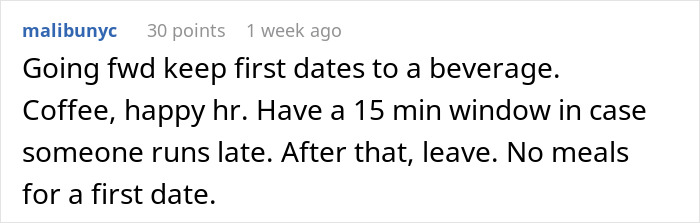 malibunyc 30 points 1 week ago

Going fwd keep first dates to a beverage. Coffee, happy hr. Have a 15 min window in case someone runs late. After that, leave. No meals for a first date.